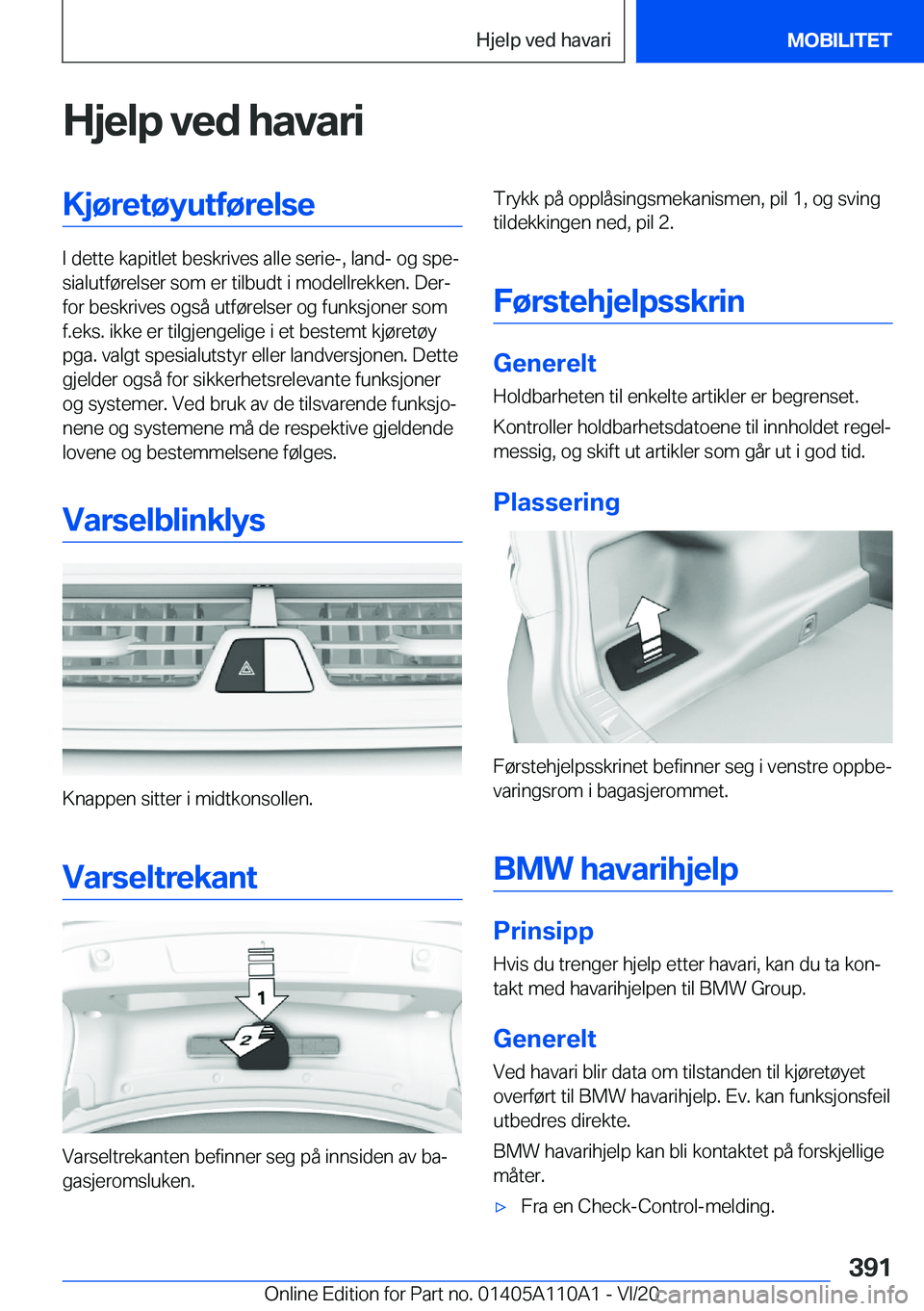 Hjelp ved havari MOBILITET

Hjelp ved havari

Kjøretøyutførelse

I dette kapitlet beskrives alle serie-, land- og spesialutførelser som er tilbudt i modellrekken. Derfor beskrives også utførelser og funksjoner som f.eks. ikke er tilgjengelige i et bestemt kjøretøy pga. valgt spesialutstyr eller landversjonen. Dette gjelder også for sikkerhetsrelevante funksjoner og systemer. Ved bruk av de tilsvarende funksjonene og systemene må de respektive gjeldende lovene og bestemmelsene følges.

Varselblinklys

Knappen sitter i midtkonsollen.

Varseltrekant

1

2

Varseltrekanten befinner seg på innsiden av bagasjeromsluken.

Trykk på opplåsingsmekanismen, pil 1, og sving tildekkingen ned, pil 2.

Førstehjelpsskrin

Generelt

Holdbarheten til enkelte artikler er begrenset.

Kontroller holdbarhetsdatoene til innholdet regelmessig, og skift ut artikler som går ut i god tid.

Plassering

Førstehjelpsskrinet befinner seg i venstre oppbevaringsrom i bagasjerommet.

BMW havarihjelp

Prinsipp

Hvis du trenger hjelp etter havari, kan du ta kontakt med havarihjelpen til BMW Group.

Generelt

Ved havari blir data om tilstanden til kjøretøyet overført til BMW havarihjelp. Ev. kan funksjonsfeil utbedres direkte.

BMW havarihjelp kan bli kontaktet på forskjellige måter.

▷ Fra en Check-Control-melding.

391

Online Edition for Part no. 01405A110A1 - VI/20 carmanualsonline.info